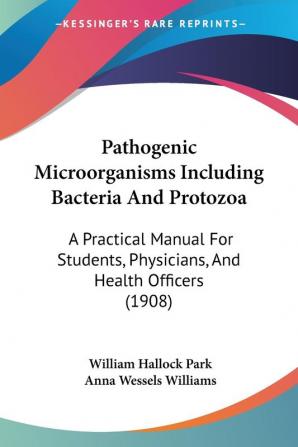 —KESSINGER'S RARE REPRINTS—

Pathogenic Microorganisms Including Bacteria And Protozoa

A Practical Manual For Students, Physicians, And Health Officers (1908)

William Hallock Park
Anna Wessels Williams